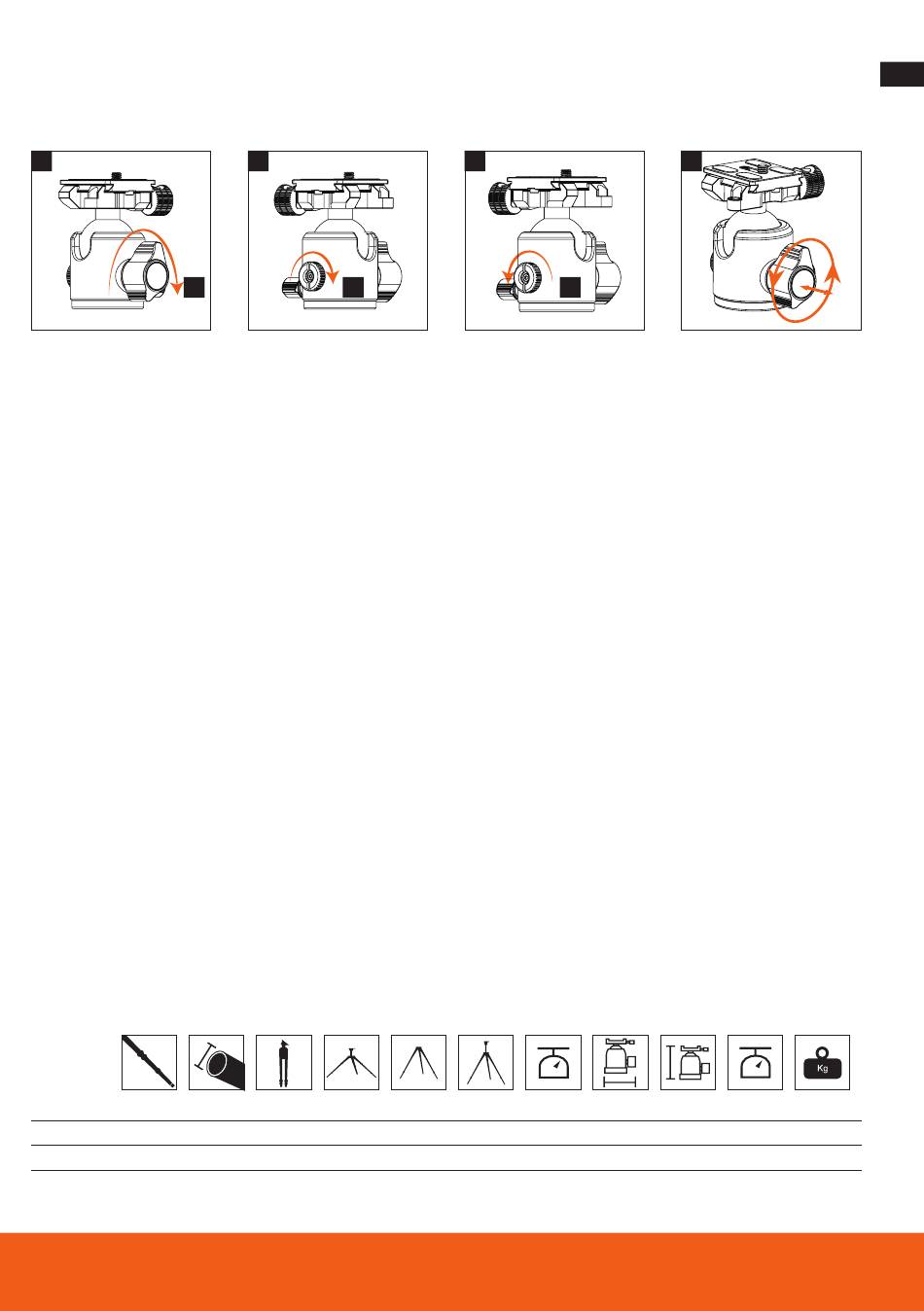 Kg